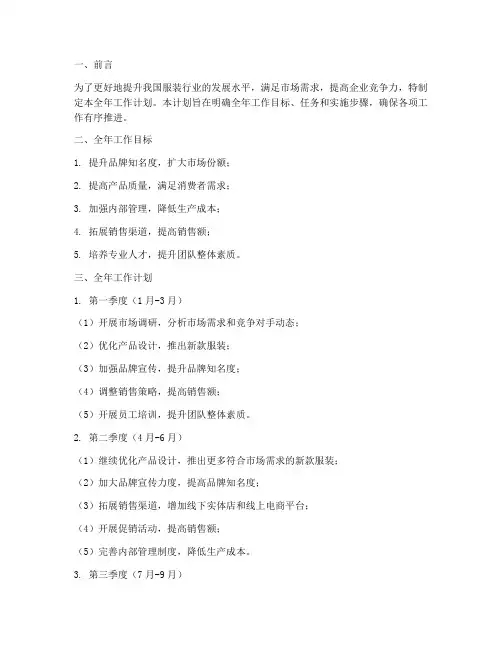 一、前言

为了更好地提升我国服装行业的发展水平，满足市场需求，提高企业竞争力，特制定本全年工作计划。本计划旨在明确全年工作目标、任务和实施步骤，确保各项工作有序推进。

二、全年工作目标

1. 提升品牌知名度，扩大市场份额；

2. 提高产品质量，满足消费者需求；

3. 加强内部管理，降低生产成本；

4. 拓展销售渠道，提高销售额；

5. 培养专业人才，提升团队整体素质。

三、全年工作计划

1. 第一季度（1月-3月）

（1）开展市场调研，分析市场需求和竞争对手动态；

（2）优化产品设计，推出新款服装；

（3）加强品牌宣传，提升品牌知名度；

（4）调整销售策略，提高销售额；

（5）开展员工培训，提升团队整体素质。

2. 第二季度（4月-6月）

（1）继续优化产品设计，推出更多符合市场需求的新款服装；

（2）加大品牌宣传力度，提高品牌知名度；

（3）拓展销售渠道，增加线下实体店和线上电商平台；

（4）开展促销活动，提高销售额；

（5）完善内部管理制度，降低生产成本。

3. 第三季度（7月-9月）